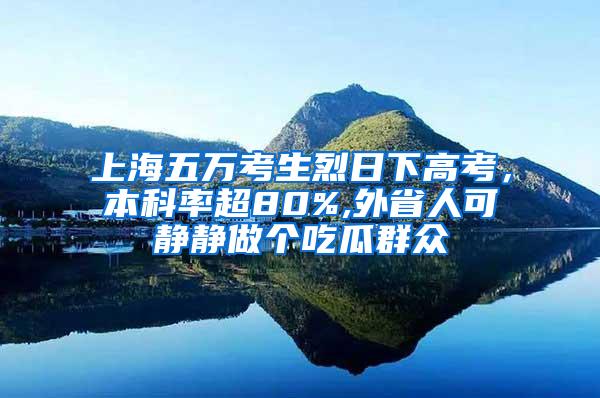 上海五万考生烈日下高考，本科率超80%,外省人可静静做个吃瓜群众